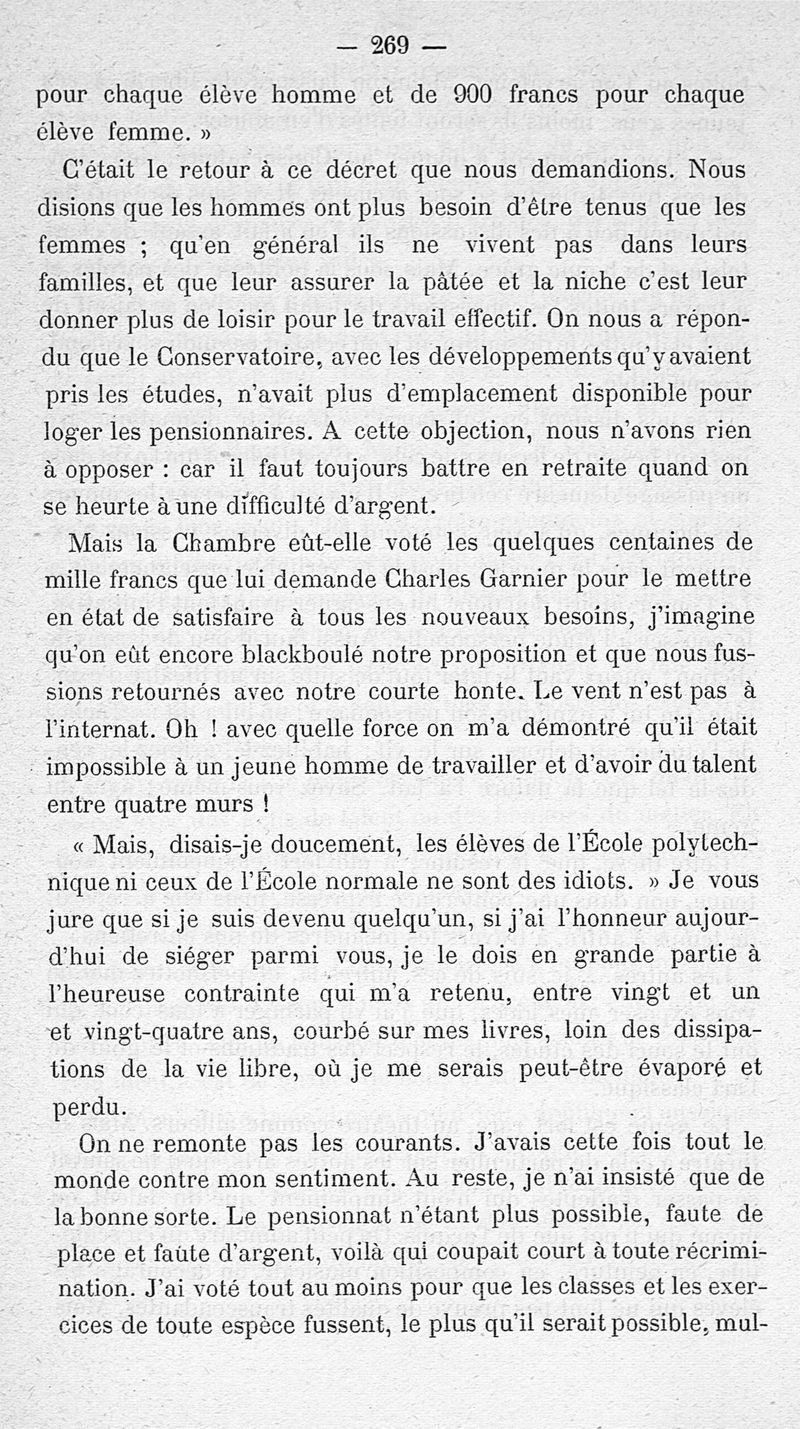 — 269 —

pour chaque élève homme et de 900 francs pour chaque élève femme. »

C'était le retour à ce décret que nous demandions. Nous disions que les hommes ont plus besoin d'être tenus que les femmes ; qu'en général ils ne vivent pas dans leurs familles, et que leur assurer la pâtée et la niche c'est leur donner plus de loisir pour le travail effectif. On nous a répondu que le Conservatoire, avec les développements qu'y avaient pris les études, n'avait plus d'emplacement disponible pour loger les pensionnaires. A cette objection, nous n'avons rien à opposer : car il faut toujours battre en retraite quand on se heurte à une difficulté d'argent.

Mais la Chambre eût-elle voté les quelques centaines de mille francs que lui demande Charles Garnier pour le mettre en état de satisfaire à tous les nouveaux besoins, j'imagine qu'on eût encore blackboulé notre proposition et que nous fussions retournés avec notre courte honte. Le vent n'est pas à l'internat. Oh ! avec quelle force on m'a démontré qu'il était impossible à un jeune homme de travailler et d'avoir du talent entre quatre murs !

« Mais, disais-je doucement, les élèves de l'École polytechnique ni ceux de l'École normale ne sont des idiots. » Je vous jure que si je suis devenu quelqu'un, si j'ai l'honneur aujourd'hui de siéger parmi vous, je le dois en grande partie à l'heureuse contrainte qui m'a retenu, entre vingt et un et vingt-quatre ans, courbé sur mes livres, loin des dissipations de la vie libre, où je me serais peut-être évaporé et perdu.

On ne remonte pas les courants. J'avais cette fois tout le monde contre mon sentiment. Au reste, je n'ai insisté que de la bonne sorte. Le pensionnat n'étant plus possible, faute de place et faute d'argent, voilà qui coupait court à toute récrimination. J'ai voté tout au moins pour que les classes et les exercices de toute espèce fussent, le plus qu'il serait possible, mul-